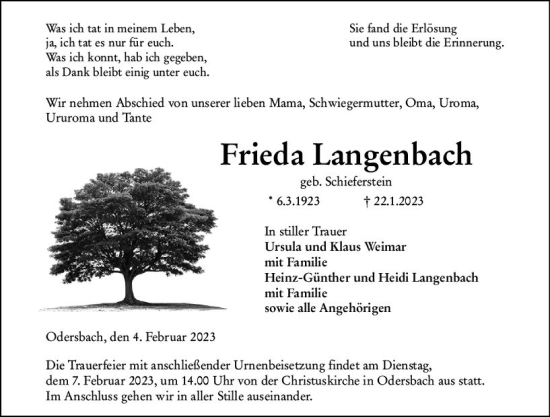 Was ich tat in meinem Leben,
ja, ich tat es nur für euch.
Was ich konnt, hab ich gegeben,
als Dank bleibt einig unter euch.

Sie fand die Erlösung
und uns bleibt die Erinnerung.

Wir nehmen Abschied von unserer lieben Mama, Schwiegermutter, Oma, Uroma, Ururoma und Tante

Frieda Langenbach

geb. Schieferstein

* 6.3.1923 † 22.1.2023

In stiller Trauer
Ursula und Klaus Weimar
mit Familie
Heinz-Günther und Heidi Langenbach
mit Familie
sowie alle Angehörigen

Odersbach, den 4. Februar 2023

Die Trauerfeier mit anschließender Urnenbeisetzung findet am Dienstag, dem 7. Februar 2023, um 14.00 Uhr von der Christuskirche in Odersbach aus statt. Im Anschluss gehen wir in aller Stille auseinander.